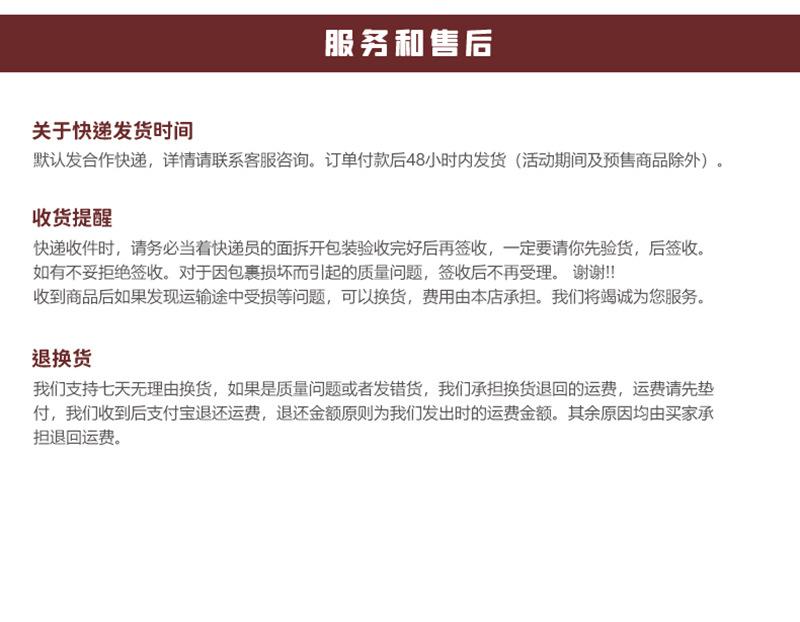 服务和售后

关于快递发货时间

默认发合作快递，详情请联系客服咨询。订单付款后48小时内发货（活动期间及预售商品除外）。

收货提醒

快递收件时，请务必当着快递员的面拆开包装验收完好后再签收，一定要请你先验货，后签收。如有不妥拒绝签收。对于因包裹损坏而引起的质量问题，签收后不再受理。 谢谢!!
收到商品后如果发现运输途中受损等问题，可以换货，费用由本店承担。我们将竭诚为您服务。

退换货

我们支持七天无理由换货，如果是质量问题或者发错货，我们承担换货退回的运费，运费请先垫付，我们收到后支付宝退还运费，退还金额原则为我们发出时的运费金额。其余原因均由买家承担退回运费。